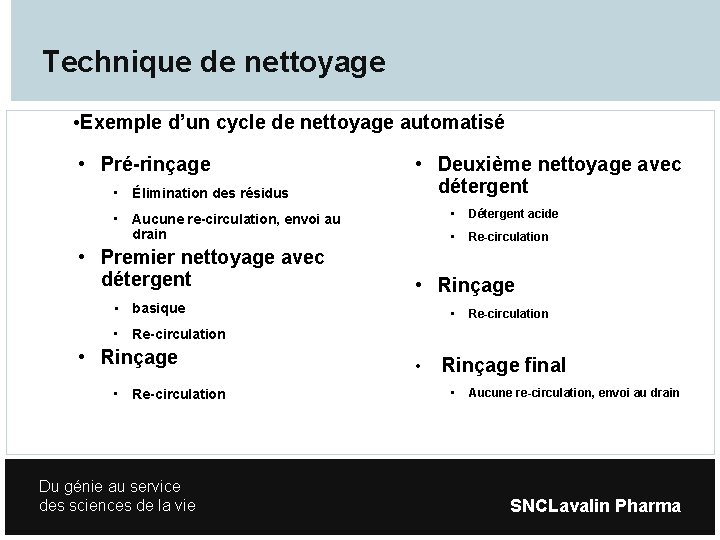 Technique de nettoyage

•Exemple d'un cycle de nettoyage automatisé

• Pré-rinçage
  • Élimination des résidus
  • Aucune re-circulation, envoi au drain
• Premier nettoyage avec détergent
  • basique
  • Re-circulation
• Rinçage
  • Re-circulation

• Deuxième nettoyage avec détergent
  • Détergent acide
  • Re-circulation
• Rinçage
  • Re-circulation
• Rinçage final
  • Aucune re-circulation, envoi au drain

Du génie au service
des sciences de la vie

SNCLavalin Pharma